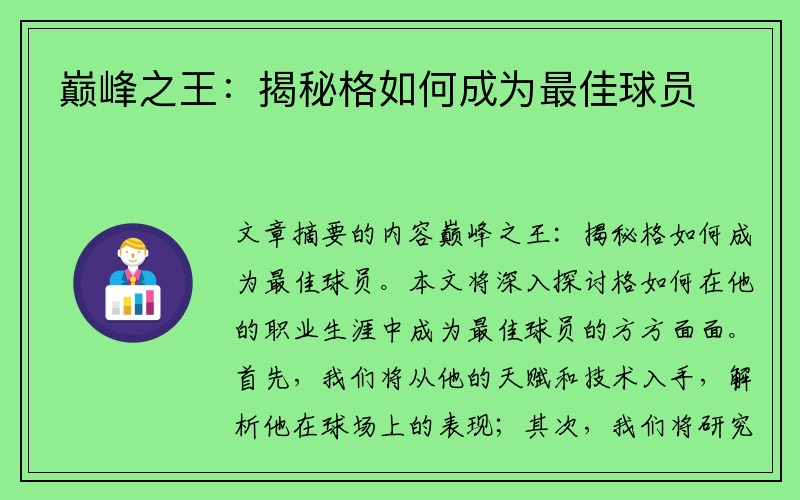 巅峰之王：揭秘格如何成为最佳球员

文章摘要的内容巅峰之王：揭秘格如何成为最佳球员。本文将深入探讨格如何在他的职业生涯中成为最佳球员的方方面面。首先，我们将从他的天赋和技术入手，解析他在球场上的表现；其次，我们将研究